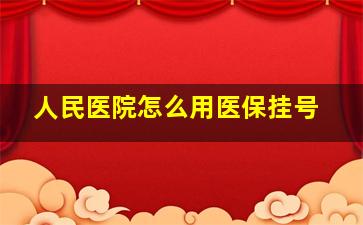 人民医院怎么用医保挂号